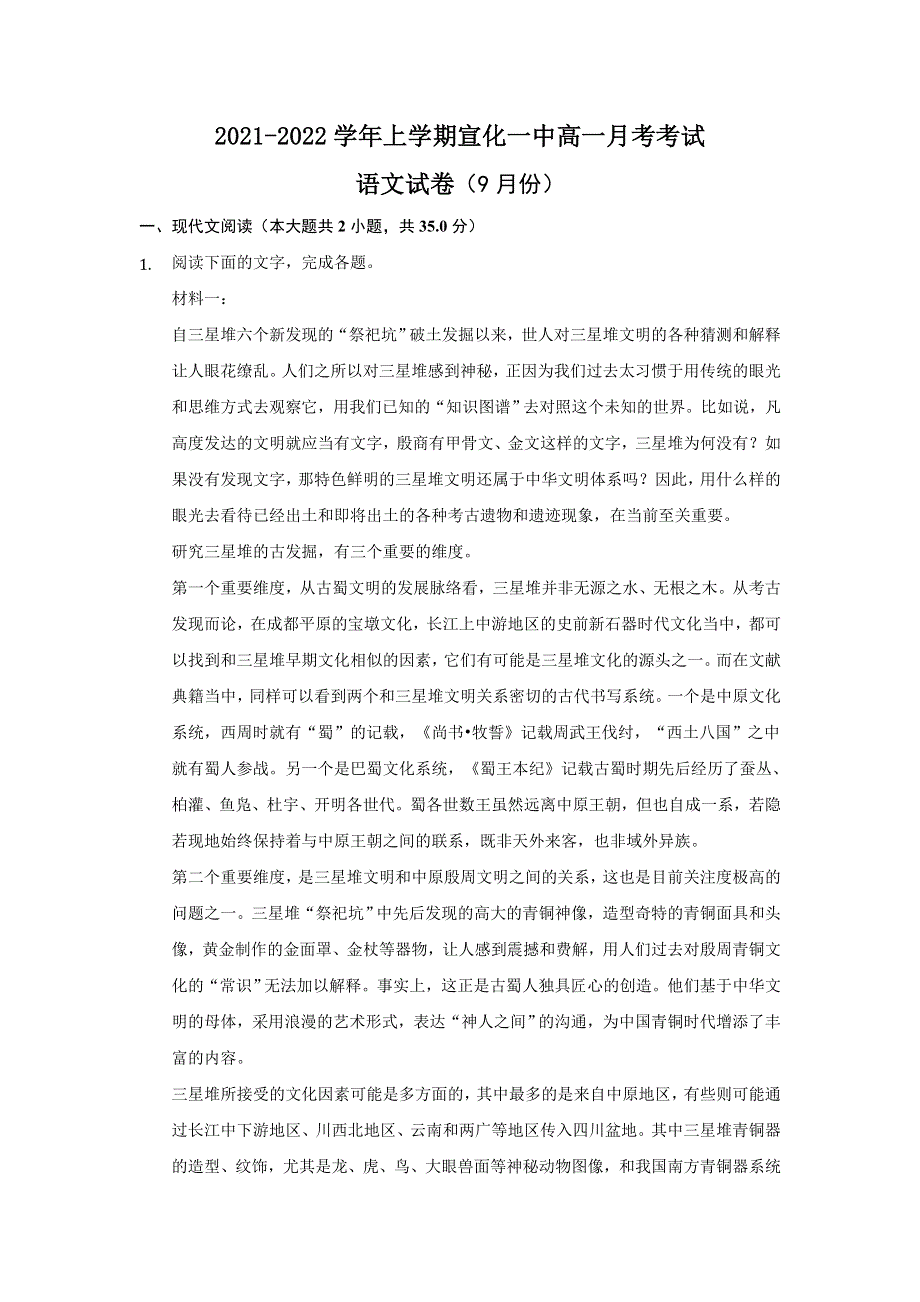 2021-2022 学年上学期宣化一中高一月考考试

语文试卷（9 月份）

一、现代文阅读（本大题共 2 小题，共 35.0 分）

1. 阅读下面的文字，完成各题。

材料一：

自三星堆六个新发现的“祭祀坑”破土发掘以来，世人对三星堆文明的各种猜测和解释让人眼花缭乱。人们之所以对三星堆感到神秘，正因为我们过去太习惯于用传统的眼光和思维方式去观察它，用我们已知的“知识图谱”去对照这个未知的世界。比如说，凡高度发达的文明就应当有文字，殷商有甲骨文、金文这样的文字，三星堆为何没有？如果没有发现文字，那特色鲜明的三星堆文明还属于中华文明体系吗？因此，用什么样的眼光去看待已经出土和即将出土的各种考古遗物和遗迹现象，在当前至关重要。

研究三星堆的古发掘，有三个重要的维度。

第一个重要维度，从古蜀文明的发展脉络看，三星堆并非无源之水、无根之木。从考古发现而论，在成都平原的宝墩文化，长江上中游地区的史前新石器时代文化当中，都可以找到和三星堆早期文化相似的因素，它们有可能是三星堆文化的源头之一。而在文献典籍当中，同样可以看到两个和三星堆文明关系密切的古代书写系统。一个是中原文化系统，西周时就有“蜀”的记载，《尚书•牧誓》记载周武王伐纣，“西土八国”之中就有蜀人参战。另一个是巴蜀文化系统，《蜀王本纪》记载古蜀时期先后经历了蚕丛、柏灌、鱼凫、杜宇、开明各世代。蜀各世数王虽然远离中原王朝，但也自成一系，若隐若现地始终保持着与中原王朝之间的联系，既非天外来客，也非域外异族。

第二个重要维度，是三星堆文明和中原殷周文明之间的关系，这也是目前关注度极高的问题之一。三星堆“祭祀坑”中先后发现的高大的青铜神像，造型奇特的青铜面具和头像，黄金制作的金面罩、金杖等器物，让人感到震撼和费解，用人们过去对殷周青铜文化的“常识”无法加以解释。事实上，这正是古蜀人独具匠心的创造。他们基于中华文明的母体，采用浪漫的艺术形式，表达“神人之间”的沟通，为中国青铜时代增添了丰富的内容。

三星堆所接受的文化因素可能是多方面的，其中最多的是来自中原地区，有些则可能通过长江中下游地区、川西北地区、云南和两广等地区传入四川盆地。其中三星堆青铜器的造型、纹饰，尤其是龙、虎、鸟、大眼兽面等神秘动物图像，和我国南方青铜器系统